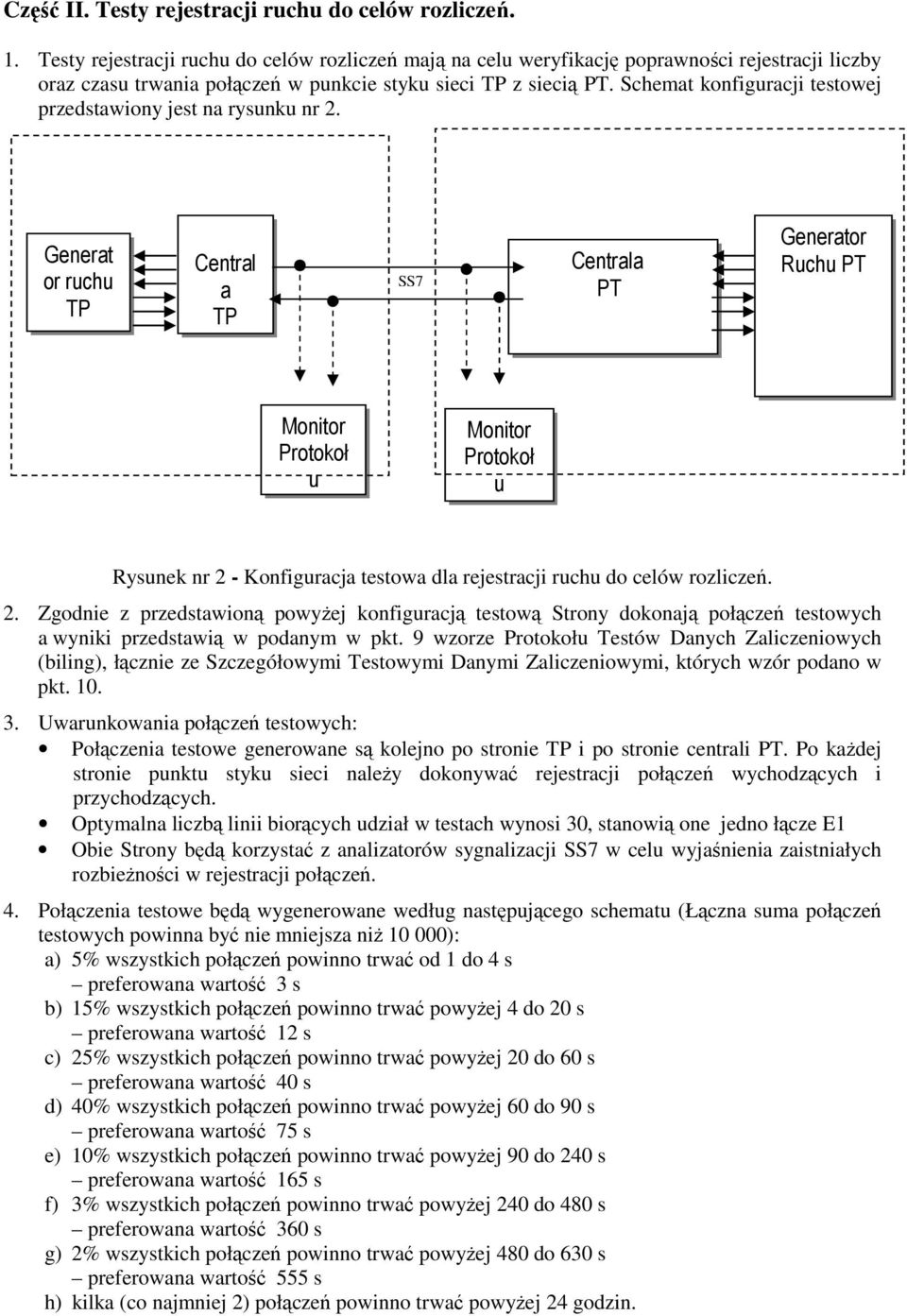 Część II. Testy rejestracji ruchu do celów rozliczeń.

1. Testy rejestracji ruchu do celów rozliczeń mają na celu weryfikację poprawności rejestracji liczby oraz czasu trwania połączeń w punkcie styku sieci TP z siecią PT. Schemat konfiguracji testowej przedstawiony jest na rysunku nr 2.

Generat or ruchu TP

Central a TP

SS7

Centrala PT

Generator Ruchu PT

Monitor Protokoł u

Monitor Protokoł u

Rysunek nr 2 - Konfiguracja testowa dla rejestracji ruchu do celów rozliczeń.

2. Zgodnie z przedstawioną powyżej konfiguracją testową Strony dokonają połączeń testowych a wyniki przedstawią w podanym w pkt. 9 wzorze Protokołu Testów Danych Zaliczeniowych (biling), łącznie ze Szczegółowymi Testowymi Danymi Zaliczeniowymi, których wzór podano w pkt. 10.

3. Uwarunkowania połączeń testowych:
• Połączenia testowe generowane są kolejno po stronie TP i po stronie centrali PT. Po każdej stronie punktu styku sieci należy dokonywać rejestracji połączeń wychodzących i przychodzących.
• Optymalna liczbą linii biorących udział w testach wynosi 30, stanowią one jedno łącze E1
• Obie Strony będą korzystać z analizatorów sygnalizacji SS7 w celu wyjaśnienia zaistniałych rozbieżności w rejestracji połączeń.

4. Połączenia testowe będą wygenerowane według następującego schematu (Łączna suma połączeń testowych powinna być nie mniejsza niż 10 000):
a) 5% wszystkich połączeń powinno trwać od 1 do 4 s
– preferowana wartość 3 s
b) 15% wszystkich połączeń powinno trwać powyżej 4 do 20 s
– preferowana wartość 12 s
c) 25% wszystkich połączeń powinno trwać powyżej 20 do 60 s
– preferowana wartość 40 s
d) 40% wszystkich połączeń powinno trwać powyżej 60 do 90 s
– preferowana wartość 75 s
e) 10% wszystkich połączeń powinno trwać powyżej 90 do 240 s
– preferowana wartość 165 s
f) 3% wszystkich połączeń powinno trwać powyżej 240 do 480 s
– preferowana wartość 360 s
g) 2% wszystkich połączeń powinno trwać powyżej 480 do 630 s
– preferowana wartość 555 s
h) kilka (co najmniej 2) połączeń powinno trwać powyżej 24 godzin.